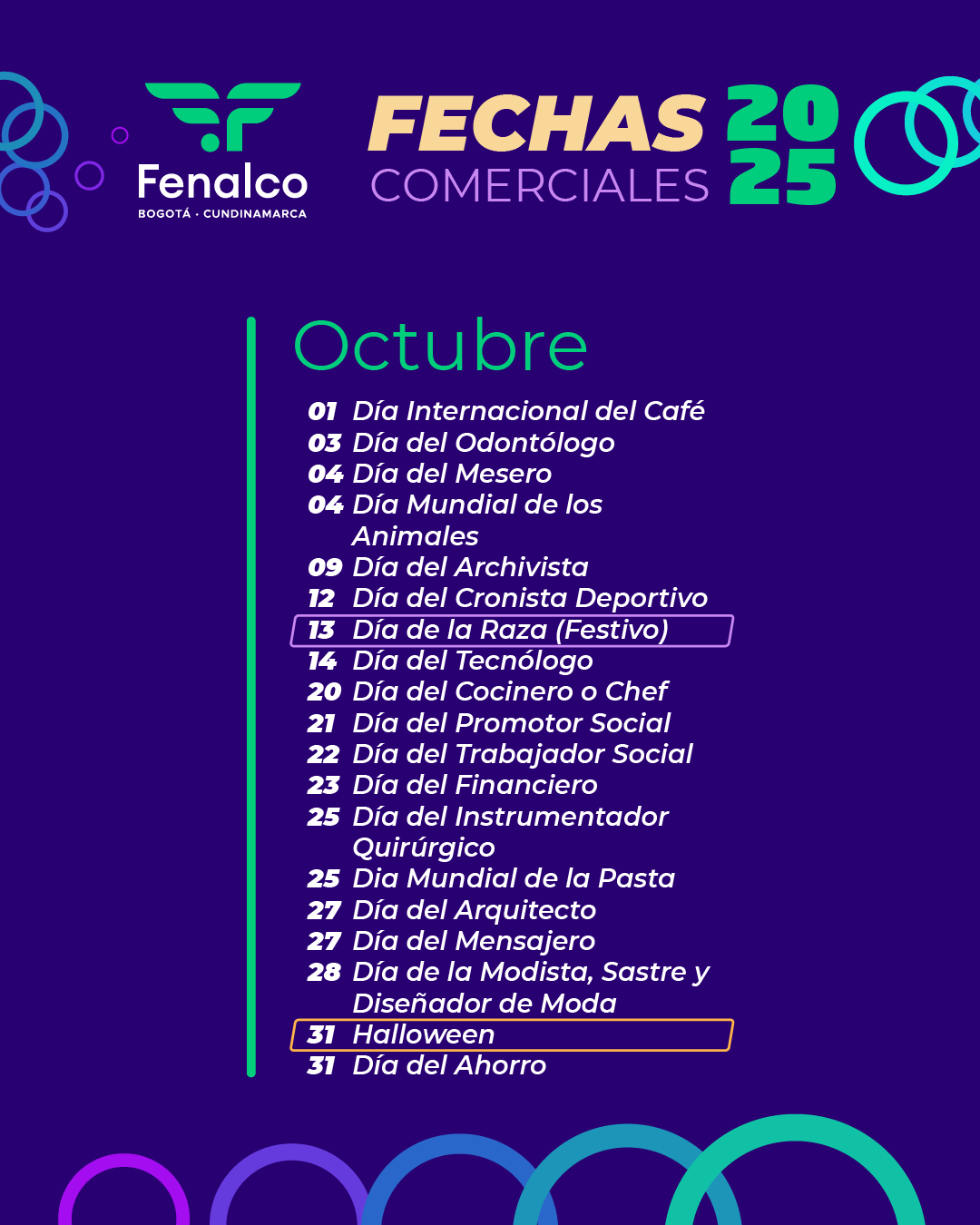 Fenalco
BOGOTÁ · CUNDINAMARCA

FECHAS COMERCIALES 2025

Octubre

01 Día Internacional del Café
03 Día del Odontólogo
04 Día del Mesero
04 Día Mundial de los Animales
09 Día del Archivista
12 Día del Cronista Deportivo
13 Día de la Raza (Festivo)
14 Día del Tecnólogo
20 Día del Cocinero o Chef
21 Día del Promotor Social
22 Día del Trabajador Social
23 Día del Financiero
25 Día del Instrumentador Quirúrgico
25 Dia Mundial de la Pasta
27 Día del Arquitecto
27 Día del Mensajero
28 Día de la Modista, Sastre y Diseñador de Moda
31 Halloween
31 Día del Ahorro